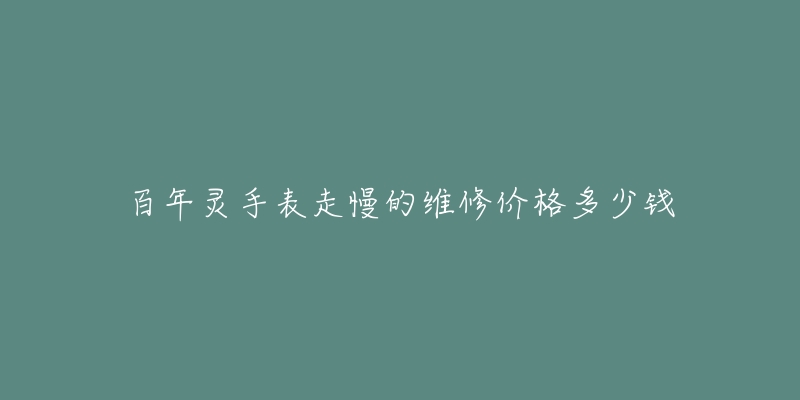 百年灵手表走慢的维修价格多少钱